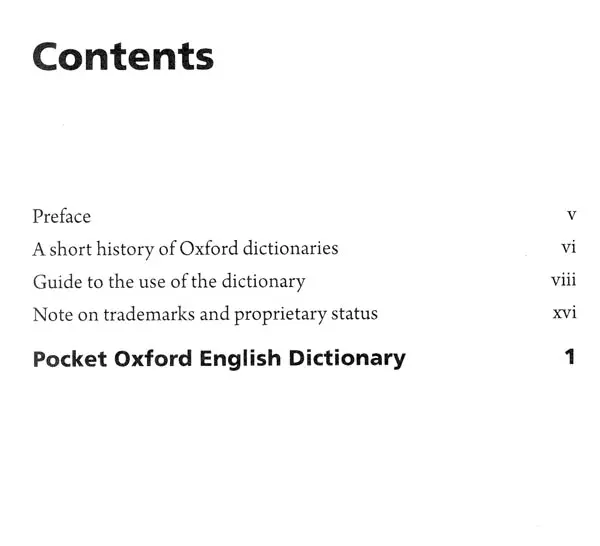 Contents

Preface v
A short history of Oxford dictionaries vi
Guide to the use of the dictionary viii
Note on trademarks and proprietary status xvi
Pocket Oxford English Dictionary 1